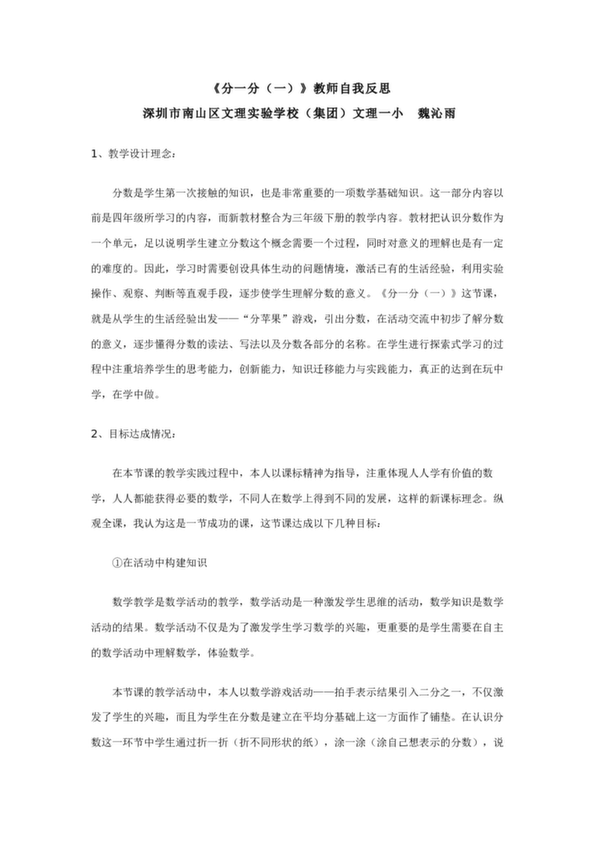 《分一分（一）》教师自我反思

深圳市南山区文理实验学校（集团）文理一小　魏沁雨

1、教学设计理念：

分数是学生第一次接触的知识，也是非常重要的一项数学基础知识。这一部分内容以前是四年级所学习的内容，而新教材整合为三年级下册的教学内容。教材把认识分数作为一个单元，足以说明学生建立分数这个概念需要一个过程，同时对意义的理解也是有一定的难度的。因此，学习时需要创设具体生动的问题情境，激活已有的生活经验，利用实验操作、观察、判断等直观手段，逐步使学生理解分数的意义。《分一分（一）》这节课，就是从学生的生活经验出发——“分苹果”游戏，引出分数，在活动交流中初步了解分数的意义，逐步懂得分数的读法、写法以及分数各部分的名称。在学生进行探索式学习的过程中注重培养学生的思考能力，创新能力，知识迁移能力与实践能力，真正的达到在玩中学，在学中做。

2、目标达成情况：

在本节课的教学实践过程中，本人以课标精神为指导，注重体现人人学有价值的数学，人人都能获得必要的数学，不同人在数学上得到不同的发展，这样的新课标理念。纵观全课，我认为这是一节成功的课，这节课达成以下几种目标：

①在活动中构建知识

数学教学是数学活动的教学，数学活动是一种激发学生思维的活动，数学知识是数学活动的结果。数学活动不仅是为了激发学生学习数学的兴趣，更重要的是学生需要在自主的数学活动中理解数学，体验数学。

本节课的教学活动中，本人以数学游戏活动——拍手表示结果引入二分之一，不仅激发了学生的兴趣，而且为学生在分数是建立在平均分基础上这一方面作了铺垫。在认识分数这一环节中学生通过折一折（折不同形状的纸），涂一涂（涂自己想表示的分数），说